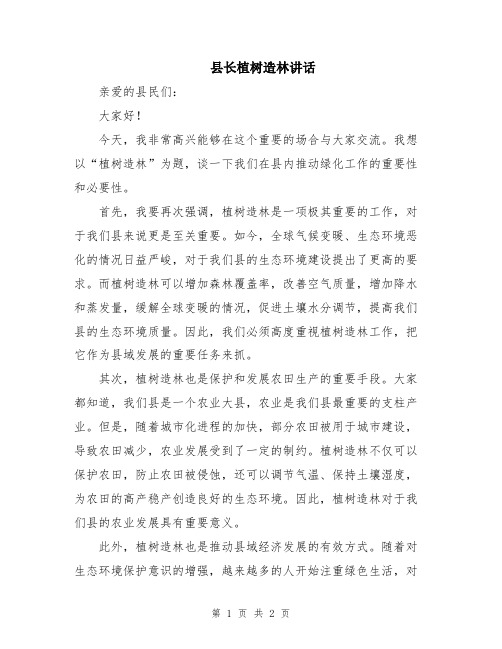 县长植树造林讲话

亲爱的县民们:

大家好!

今天，我非常高兴能够在这个重要的场合与大家交流。我想以“植树造林”为题，谈一下我们在县内推动绿化工作的重要性和必要性。

首先，我要再次强调，植树造林是一项极其重要的工作，对于我们县来说更是至关重要。如今，全球气候变暖、生态环境恶化的情况日益严峻，对于我们县的生态环境建设提出了更高的要求。而植树造林可以增加森林覆盖率，改善空气质量，增加降水和蒸发量，缓解全球变暖的情况，促进土壤水分调节，提高我们县的生态环境质量。因此，我们必须高度重视植树造林工作，把它作为县域发展的重要任务来抓。

其次，植树造林也是保护和发展农田生产的重要手段。大家都知道，我们县是一个农业大县，农业是我们县最重要的支柱产业。但是，随着城市化进程的加快，部分农田被用于城市建设，导致农田减少，农业发展受到了一定的制约。植树造林不仅可以保护农田，防止农田被侵蚀，还可以调节气温、保持土壤湿度，为农田的高产稳产创造良好的生态环境。因此，植树造林对于我们县的农业发展具有重要意义。

此外，植树造林也是推动县域经济发展的有效方式。随着对生态环境保护意识的增强，越来越多的人开始注重绿色生活，对

第 1 页 共 2 页